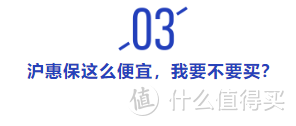 03

沪惠保这么便宜，我要不要买？

值 什么值得买